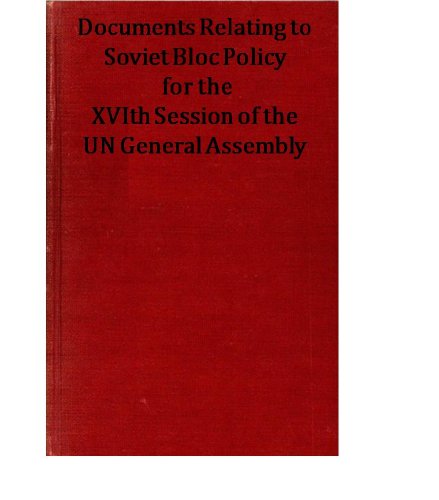 Documents Relating to Soviet Bloc Policy for the XVIth Session of the UN General Assembly